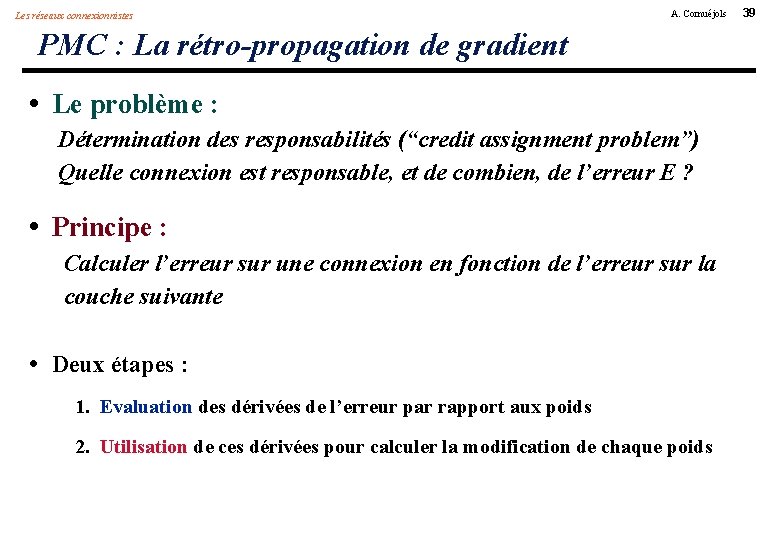 Les réseaux connexionnistes

A. Cornuéjols 39

PMC : La rétro-propagation de gradient

• Le problème :
Détermination des responsabilités (“credit assignment problem”)
Quelle connexion est responsable, et de combien, de l’erreur E ?

• Principe :
Calculer l’erreur sur une connexion en fonction de l’erreur sur la couche suivante

• Deux étapes :

1. Evaluation des dérivées de l’erreur par rapport aux poids

2. Utilisation de ces dérivées pour calculer la modification de chaque poids